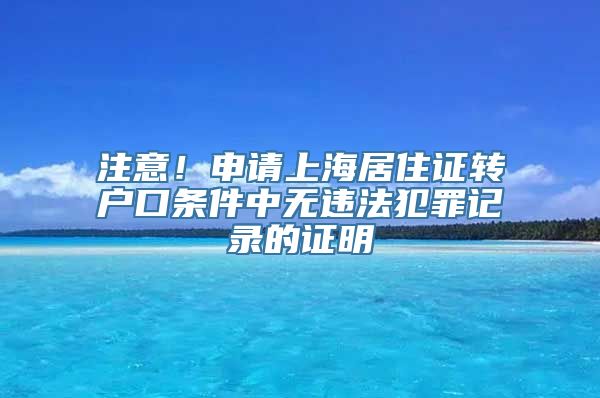 注意！申请上海居住证转户口条件中无违法犯罪记录的证明